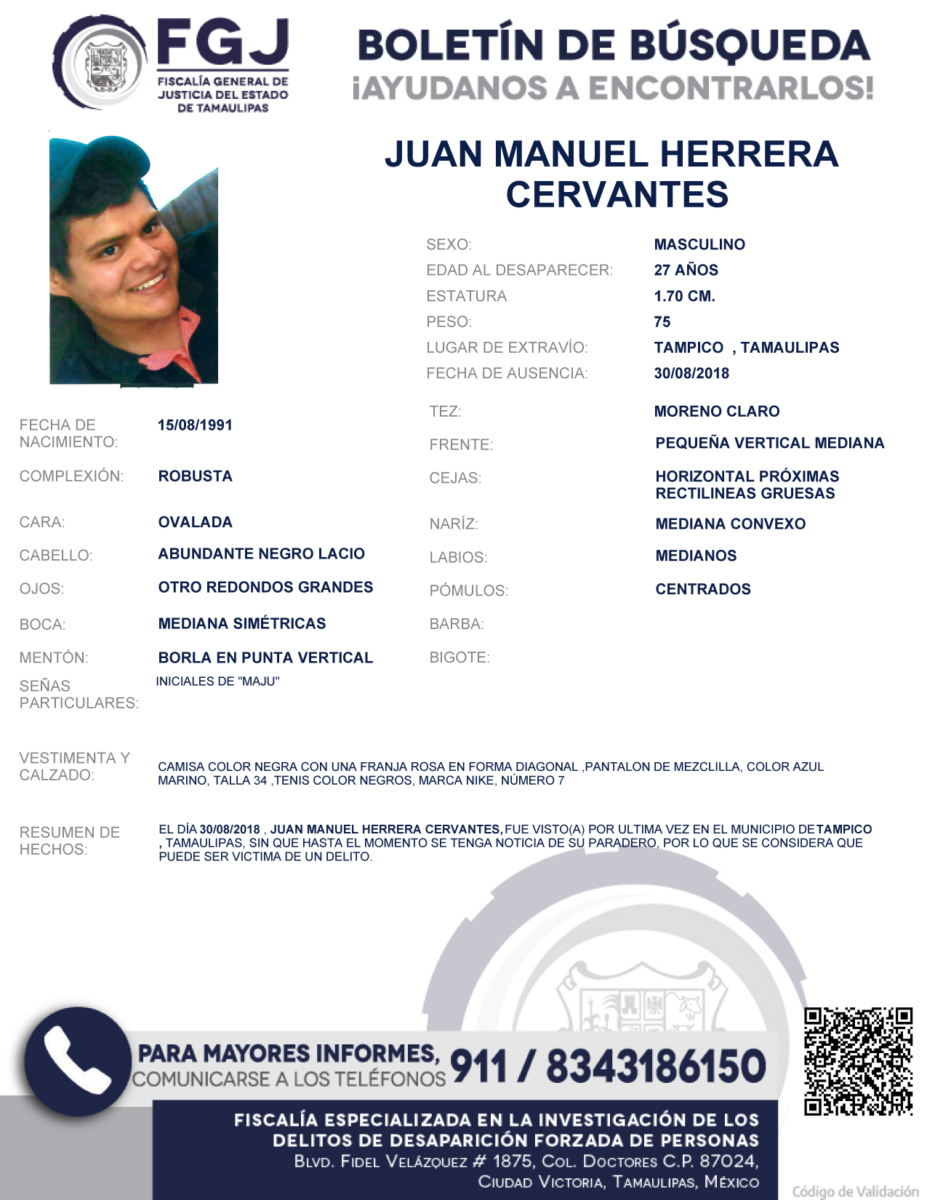 FGJ
FISCALÍA GENERAL DE JUSTICIA DEL ESTADO DE TAMAULIPAS

BOLETÍN DE BÚSQUEDA
¡AYUDANOS A ENCONTRARLOS!

JUAN MANUEL HERRERA CERVANTES

SEXO: MASCULINO
EDAD AL DESAPARECER: 27 AÑOS
ESTATURA 1.70 CM.
PESO: 75
LUGAR DE EXTRAVÍO: TAMPICO , TAMAULIPAS
FECHA DE AUSENCIA: 30/08/2018

FECHA DE NACIMIENTO: 15/08/1991
COMPLEXIÓN: ROBUSTA
CARA: OVALADA
CABELLO: ABUNDANTE NEGRO LACIO
OJOS: OTRO REDONDOS GRANDES
BOCA: MEDIANA SIMÉTRICAS
MENTÓN: BORLA EN PUNTA VERTICAL
SEÑAS PARTICULARES: INICIALES DE "MAJU"

TEZ: MORENO CLARO
FRENTE: PEQUEÑA VERTICAL MEDIANA
CEJAS: HORIZONTAL PRÓXIMAS RECTILINEAS GRUESAS
NARÍZ: MEDIANA CONVEXO
LABIOS: MEDIANOS
PÓMULOS: CENTRADOS
BARBA:
BIGOTE:

VESTIMENTA Y CALZADO: CAMISA COLOR NEGRA CON UNA FRANJA ROSA EN FORMA DIAGONAL ,PANTALON DE MEZCLILLA, COLOR AZUL MARINO, TALLA 34 ,TENIS COLOR NEGROS, MARCA NIKE, NÚMERO 7

RESUMEN DE HECHOS: EL DÍA 30/08/2018 , JUAN MANUEL HERRERA CERVANTES, FUE VISTO(A) POR ULTIMA VEZ EN EL MUNICIPIO DE TAMPICO , TAMAULIPAS, SIN QUE HASTA EL MOMENTO SE TENGA NOTICIA DE SU PARADERO, POR LO QUE SE CONSIDERA QUE PUEDE SER VICTIMA DE UN DELITO.

PARA MAYORES INFORMES, COMUNICARSE A LOS TELÉFONOS 911 / 8343186150

FISCALÍA ESPECIALIZADA EN LA INVESTIGACIÓN DE LOS DELITOS DE DESAPARICIÓN FORZADA DE PERSONAS
BLVD. FIDEL VELÁZQUEZ # 1875, COL. DOCTORES C.P. 87024, CIUDAD VICTORIA, TAMAULIPAS, MÉXICO

Código de Validación